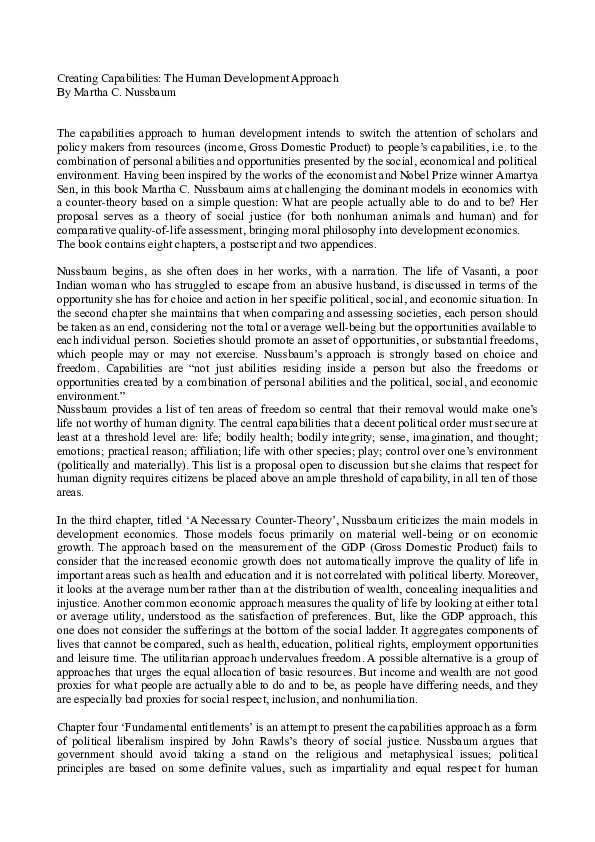 Creating Capabilities: The Human Development Approach
By Martha C. Nussbaum

The capabilities approach to human development intends to switch the attention of scholars and policy makers from resources (income, Gross Domestic Product) to people's capabilities, i.e. to the combination of personal abilities and opportunities presented by the social, economical and political environment. Having been inspired by the works of the economist and Nobel Prize winner Amartya Sen, in this book Martha C. Nussbaum aims at challenging the dominant models in economics with a counter-theory based on a simple question: What are people actually able to do and to be? Her proposal serves as a theory of social justice (for both nonhuman animals and human) and for comparative quality-of-life assessment, bringing moral philosophy into development economics.
The book contains eight chapters, a postscript and two appendices.

Nussbaum begins, as she often does in her works, with a narration. The life of Vasanti, a poor Indian woman who has struggled to escape from an abusive husband, is discussed in terms of the opportunity she has for choice and action in her specific political, social, and economic situation. In the second chapter she maintains that when comparing and assessing societies, each person should be taken as an end, considering not the total or average well-being but the opportunities available to each individual person. Societies should promote an asset of opportunities, or substantial freedoms, which people may or may not exercise. Nussbaum's approach is strongly based on choice and freedom. Capabilities are "not just abilities residing inside a person but also the freedoms or opportunities created by a combination of personal abilities and the political, social, and economic environment."
Nussbaum provides a list of ten areas of freedom so central that their removal would make one's life not worthy of human dignity. The central capabilities that a decent political order must secure at least at a threshold level are: life; bodily health; bodily integrity; sense, imagination, and thought; emotions; practical reason; affiliation; life with other species; play; control over one's environment (politically and materially). This list is a proposal open to discussion but she claims that respect for human dignity requires citizens be placed above an ample threshold of capability, in all ten of those areas.

In the third chapter, titled 'A Necessary Counter-Theory', Nussbaum criticizes the main models in development economics. Those models focus primarily on material well-being or on economic growth. The approach based on the measurement of the GDP (Gross Domestic Product) fails to consider that the increased economic growth does not automatically improve the quality of life in important areas such as health and education and it is not correlated with political liberty. Moreover, it looks at the average number rather than at the distribution of wealth, concealing inequalities and injustice. Another common economic approach measures the quality of life by looking at either total or average utility, understood as the satisfaction of preferences. But, like the GDP approach, this one does not consider the sufferings at the bottom of the social ladder. It aggregates components of lives that cannot be compared, such as health, education, political rights, employment opportunities and leisure time. The utilitarian approach undervalues freedom. A possible alternative is a group of approaches that urges the equal allocation of basic resources. But income and wealth are not good proxies for what people are actually able to do and to be, as people have differing needs, and they are especially bad proxies for social respect, inclusion, and nonhumiliation.

Chapter four 'Fundamental entitlements' is an attempt to present the capabilities approach as a form of political liberalism inspired by John Rawls's theory of social justice. Nussbaum argues that government should avoid taking a stand on the religious and metaphysical issues; political principles are based on some definite values, such as impartiality and equal respect for human